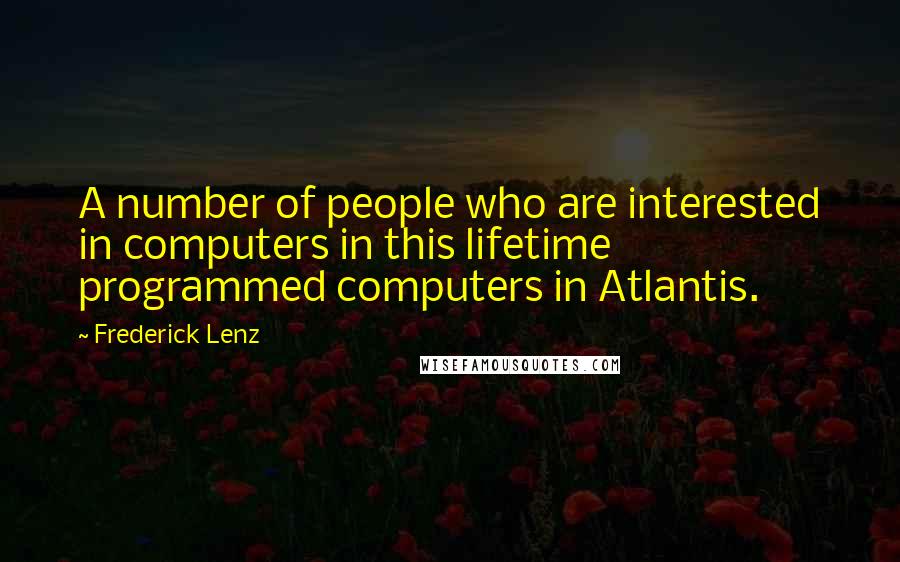 A number of people who are interested in computers in this lifetime programmed computers in Atlantis.

~ Frederick Lenz

WISEFAMOUSQUOTES.COM